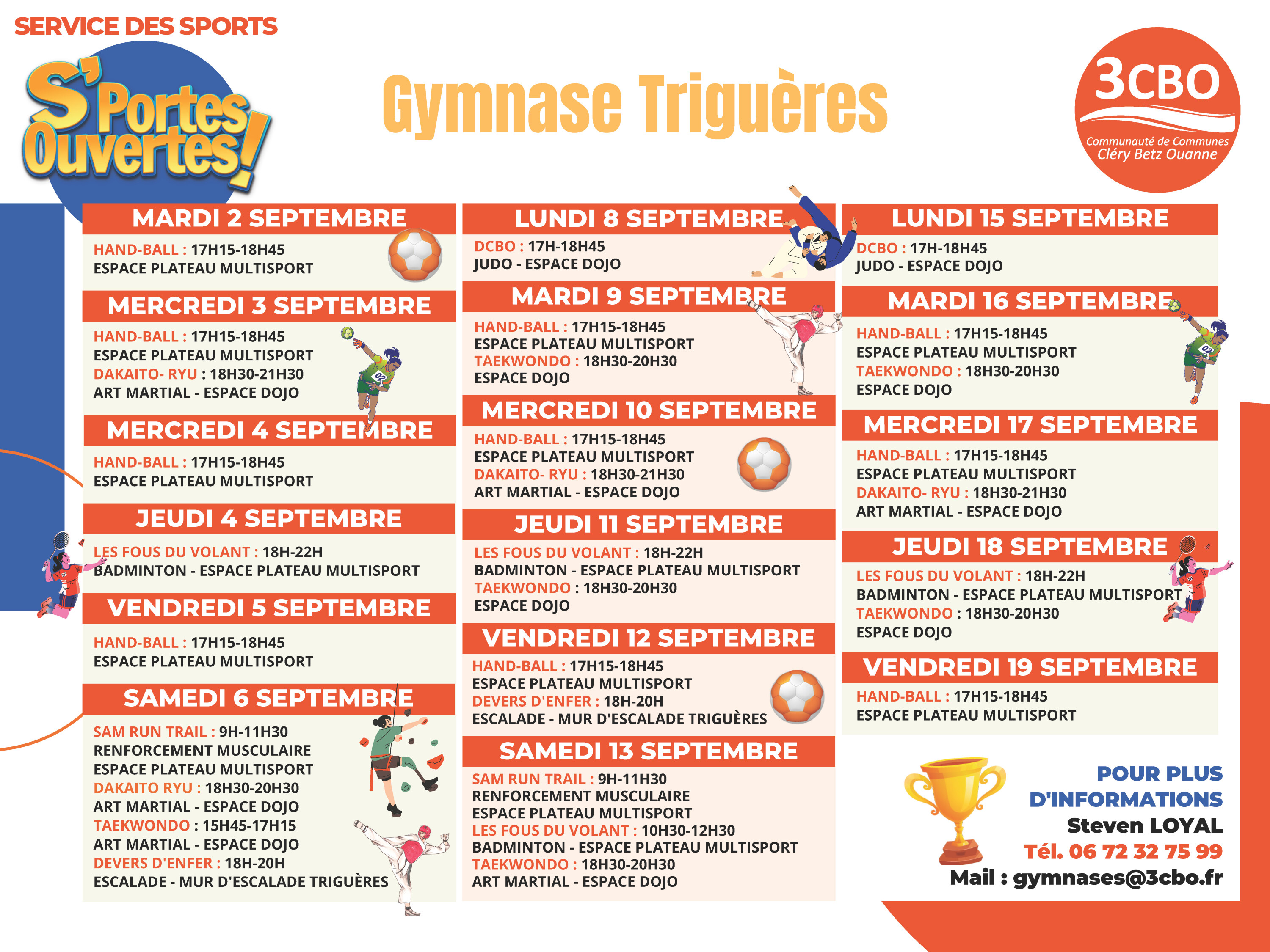 SERVICE DES SPORTS

S'Portes Ouvertes!

Gymnase Triguères

3CBO
Communauté de Communes
Cléry Betz Ouanne

MARDI 2 SEPTEMBRE

HAND-BALL : 17H15-18H45
ESPACE PLATEAU MULTISPORT

MERCREDI 3 SEPTEMBRE

HAND-BALL : 17H15-18H45
ESPACE PLATEAU MULTISPORT
DAKAITO- RYU : 18H30-21H30
ART MARTIAL - ESPACE DOJO

MERCREDI 4 SEPTEMBRE

HAND-BALL : 17H15-18H45
ESPACE PLATEAU MULTISPORT

JEUDI 4 SEPTEMBRE

LES FOUS DU VOLANT : 18H-22H
BADMINTON - ESPACE PLATEAU MULTISPORT

VENDREDI 5 SEPTEMBRE

HAND-BALL : 17H15-18H45
ESPACE PLATEAU MULTISPORT

SAMEDI 6 SEPTEMBRE

SAM RUN TRAIL : 9H-11H30
RENFORCEMENT MUSCULAIRE
ESPACE PLATEAU MULTISPORT
DAKAITO RYU : 18H30-20H30
ART MARTIAL - ESPACE DOJO
TAEKWONDO : 15H45-17H15
ART MARTIAL - ESPACE DOJO
DEVERS D'ENFER : 18H-20H
ESCALADE - MUR D'ESCALADE TRIGUÈRES

LUNDI 8 SEPTEMBRE

DCBO : 17H-18H45
JUDO - ESPACE DOJO

MARDI 9 SEPTEMBRE

HAND-BALL : 17H15-18H45
ESPACE PLATEAU MULTISPORT
TAEKWONDO : 18H30-20H30
ESPACE DOJO

MERCREDI 10 SEPTEMBRE

HAND-BALL : 17H15-18H45
ESPACE PLATEAU MULTISPORT
DAKAITO- RYU : 18H30-21H30
ART MARTIAL - ESPACE DOJO

JEUDI 11 SEPTEMBRE

LES FOUS DU VOLANT : 18H-22H
BADMINTON - ESPACE PLATEAU MULTISPORT
TAEKWONDO : 18H30-20H30
ESPACE DOJO

VENDREDI 12 SEPTEMBRE

HAND-BALL : 17H15-18H45
ESPACE PLATEAU MULTISPORT
DEVERS D'ENFER : 18H-20H
ESCALADE - MUR D'ESCALADE TRIGUÈRES

SAMEDI 13 SEPTEMBRE

SAM RUN TRAIL : 9H-11H30
RENFORCEMENT MUSCULAIRE
ESPACE PLATEAU MULTISPORT
LES FOUS DU VOLANT : 10H30-12H30
BADMINTON - ESPACE PLATEAU MULTISPORT
TAEKWONDO : 18H30-20H30
ART MARTIAL - ESPACE DOJO

LUNDI 15 SEPTEMBRE

DCBO : 17H-18H45
JUDO - ESPACE DOJO

MARDI 16 SEPTEMBRE

HAND-BALL : 17H15-18H45
ESPACE PLATEAU MULTISPORT
TAEKWONDO : 18H30-20H30
ESPACE DOJO

MERCREDI 17 SEPTEMBRE

HAND-BALL : 17H15-18H45
ESPACE PLATEAU MULTISPORT
DAKAITO- RYU : 18H30-21H30
ART MARTIAL - ESPACE DOJO

JEUDI 18 SEPTEMBRE

LES FOUS DU VOLANT : 18H-22H
BADMINTON - ESPACE PLATEAU MULTISPORT
TAEKWONDO : 18H30-20H30
ESPACE DOJO

VENDREDI 19 SEPTEMBRE

HAND-BALL : 17H15-18H45
ESPACE PLATEAU MULTISPORT

POUR PLUS D'INFORMATIONS
Steven LOYAL
Tél. 06 72 32 75 99
Mail : gymnases@3cbo.fr